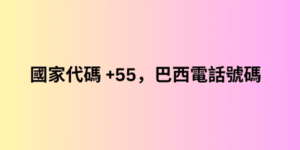 國家代碼 +55，巴西電話號碼